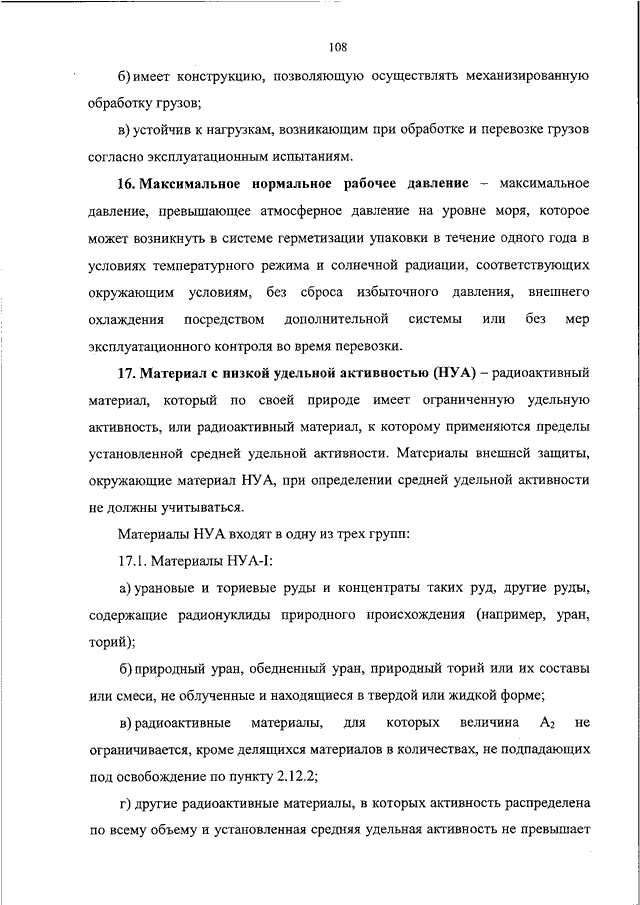 108

б) имеет конструкцию, позволяющую осуществлять механизированную обработку грузов;

в) устойчив к нагрузкам, возникающим при обработке и перевозке грузов согласно эксплуатационным испытаниям.

16. Максимальное нормальное рабочее давление – максимальное давление, превышающее атмосферное давление на уровне моря, которое может возникнуть в системе герметизации упаковки в течение одного года в условиях температурного режима и солнечной радиации, соответствующих окружающим условиям, без сброса избыточного давления, внешнего охлаждения посредством дополнительной системы или без мер эксплуатационного контроля во время перевозки.

17. Материал с низкой удельной активностью (НУА) – радиоактивный материал, который по своей природе имеет ограниченную удельную активность, или радиоактивный материал, к которому применяются пределы установленной средней удельной активности. Материалы внешней защиты, окружающие материал НУА, при определении средней удельной активности не должны учитываться.

Материалы НУА входят в одну из трех групп:

17.1. Материалы НУА-I:

а) урановые и ториевые руды и концентраты таких руд, другие руды, содержащие радионуклиды природного происхождения (например, уран, торий);

б) природный уран, обедненный уран, природный торий или их составы или смеси, не облученные и находящиеся в твердой или жидкой форме;

в) радиоактивные материалы, для которых величина $A_2$ не ограничивается, кроме делящихся материалов в количествах, не подпадающих под освобождение по пункту 2.12.2;

г) другие радиоактивные материалы, в которых активность распределена по всему объему и установленная средняя удельная активность не превышает